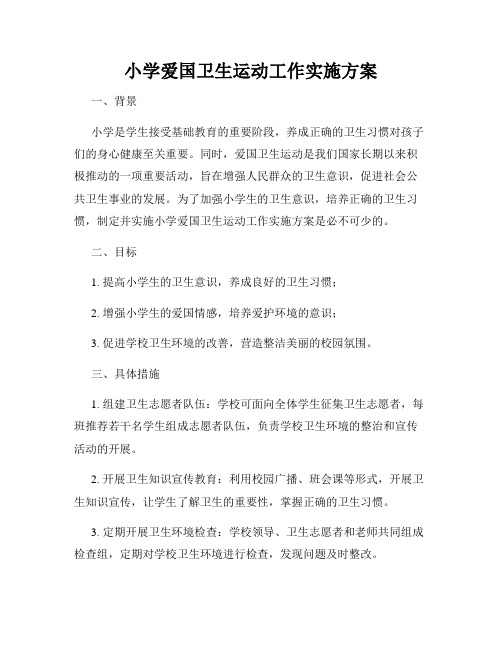 小学爱国卫生运动工作实施方案

一、背景

小学是学生接受基础教育的重要阶段，养成正确的卫生习惯对孩子们的身心健康至关重要。同时，爱国卫生运动是我们国家长期以来积极推动的一项重要活动，旨在增强人民群众的卫生意识，促进社会公共卫生事业的发展。为了加强小学生的卫生意识，培养正确的卫生习惯，制定并实施小学爱国卫生运动工作实施方案是必不可少的。

二、目标

1. 提高小学生的卫生意识，养成良好的卫生习惯；

2. 增强小学生的爱国情感，培养爱护环境的意识；

3. 促进学校卫生环境的改善，营造整洁美丽的校园氛围。

三、具体措施

1. 组建卫生志愿者队伍：学校可面向全体学生征集卫生志愿者，每班推荐若干名学生组成志愿者队伍，负责学校卫生环境的整治和宣传活动的开展。

2. 开展卫生知识宣传教育：利用校园广播、班会课等形式，开展卫生知识宣传，让学生了解卫生的重要性，掌握正确的卫生习惯。

3. 定期开展卫生环境检查：学校领导、卫生志愿者和老师共同组成检查组，定期对学校卫生环境进行检查，发现问题及时整改。